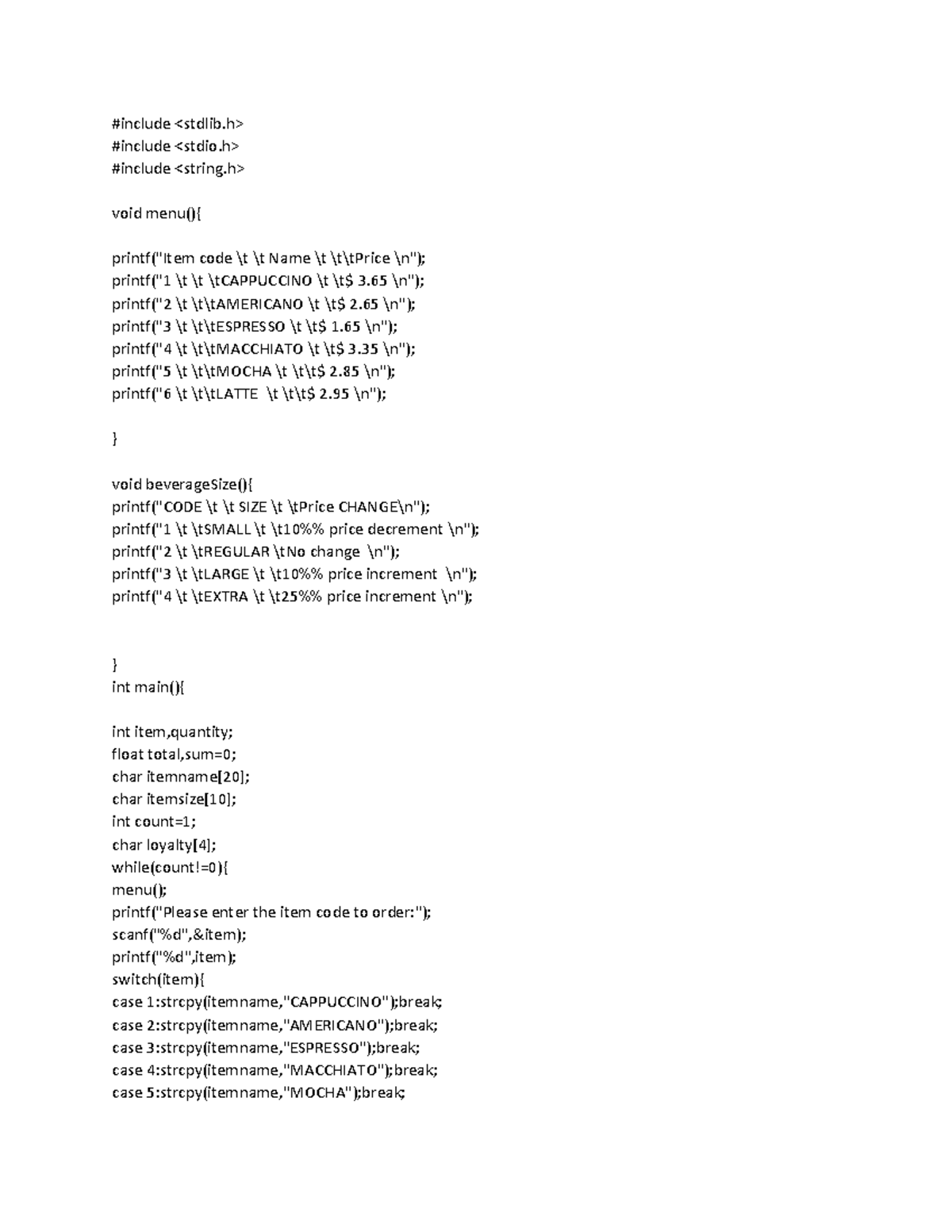 #include <stdlib.h>
#include <stdio.h>
#include <string.h>

void menu(){

printf("Item code \t \t Name \t \t\tPrice \n");
printf("1 \t \t \tCAPPUCCINO \t \t$ 3.65 \n");
printf("2 \t \t\tAMERICANO \t \t$ 2.65 \n");
printf("3 \t \t\tESPRESSO \t \t$ 1.65 \n");
printf("4 \t \t\tMACCHIATO \t \t$ 3.35 \n");
printf("5 \t \t\tMOCHA \t \t\t$ 2.85 \n");
printf("6 \t \t\tLATTE  \t \t\t$ 2.95 \n");

}

void beverageSize(){
printf("CODE \t \t SIZE \t \tPrice CHANGE\n");
printf("1 \t \tSMALL \t \t10%% price decrement \n");
printf("2 \t \tREGULAR \tNo change  \n");
printf("3 \t \tLARGE \t \t10%% price increment  \n");
printf("4 \t \tEXTRA \t \t25%% price increment \n");


}
int main(){

int item,quantity;
float total,sum=0;
char itemname[20];
char itemsize[10];
int count=1;
char loyalty[4];
while(count!=0){
menu();
printf("Please enter the item code to order:");
scanf("%d",&item);
printf("%d",item);
switch(item){
case 1:strcpy(itemname,"CAPPUCCINO");break;
case 2:strcpy(itemname,"AMERICANO");break;
case 3:strcpy(itemname,"ESPRESSO");break;
case 4:strcpy(itemname,"MACCHIATO");break;
case 5:strcpy(itemname,"MOCHA");break;